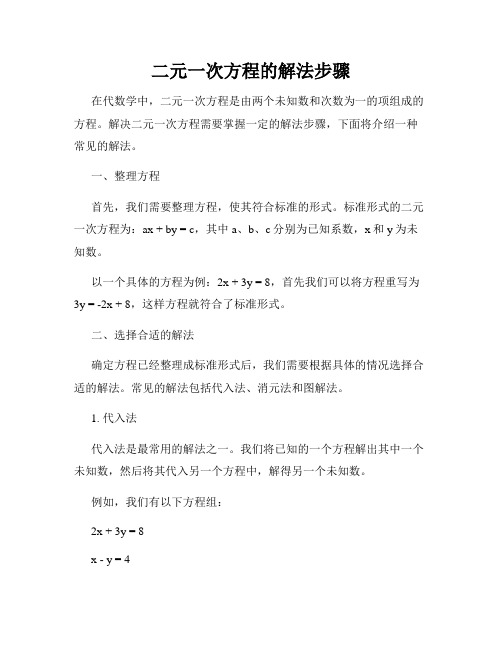 二元一次方程的解法步骤

在代数学中，二元一次方程是由两个未知数和次数为一的项组成的方程。解决二元一次方程需要掌握一定的解法步骤，下面将介绍一种常见的解法。

一、整理方程

首先，我们需要整理方程，使其符合标准的形式。标准形式的二元一次方程为：$ax + by = c$，其中 a、b、c 分别为已知系数，x 和 y 为未知数。

以一个具体的方程为例：$2x + 3y = 8$，首先我们可以将方程重写为 $3y = -2x + 8$，这样方程就符合了标准形式。

二、选择合适的解法

确定方程已经整理成标准形式后，我们需要根据具体的情况选择合适的解法。常见的解法包括代入法、消元法和图解法。

1. 代入法

代入法是最常用的解法之一。我们将已知的一个方程解出其中一个未知数，然后将其代入另一个方程中，解得另一个未知数。

例如，我们有以下方程组：

$2x + 3y = 8$

$x - y = 4$